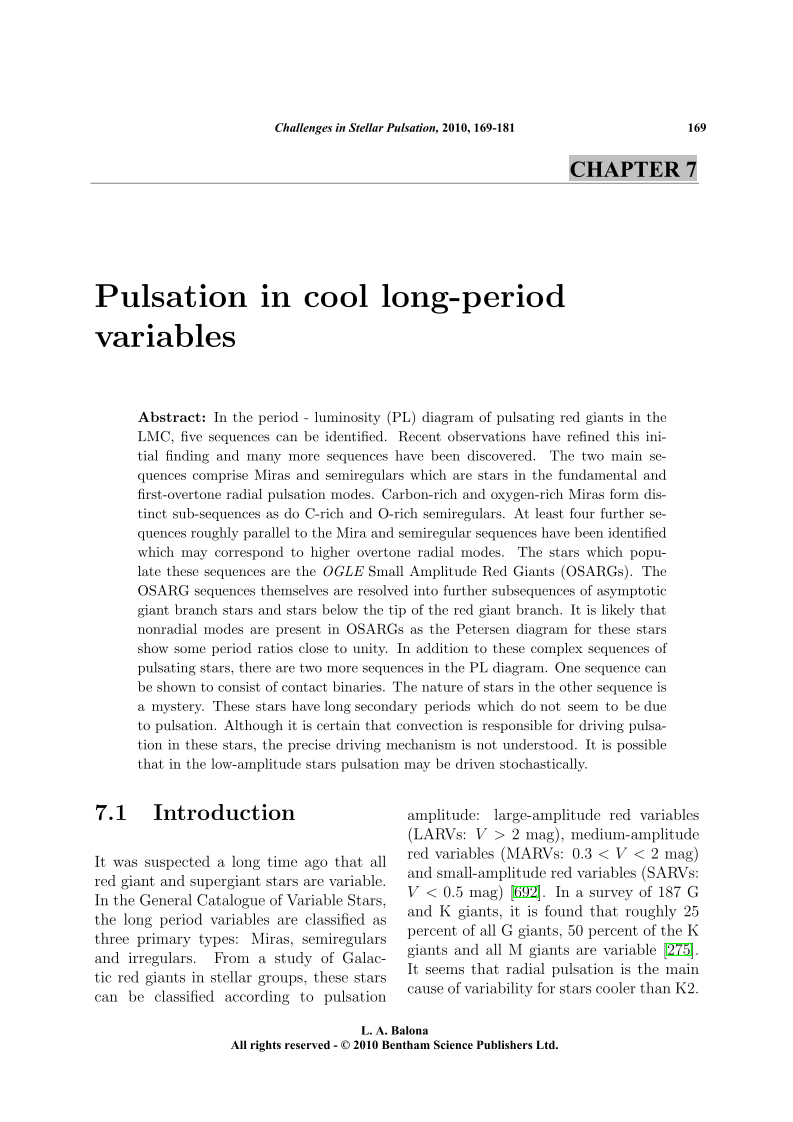 Challenges in Stellar Pulsation, 2010, 169-181 169

CHAPTER 7

Pulsation in cool long-period variables

Abstract: In the period - luminosity (PL) diagram of pulsating red giants in the LMC, five sequences can be identified. Recent observations have refined this initial finding and many more sequences have been discovered. The two main sequences comprise Miras and semiregulars which are stars in the fundamental and first-overtone radial pulsation modes. Carbon-rich and oxygen-rich Miras form distinct sub-sequences as do C-rich and O-rich semiregulars. At least four further sequences roughly parallel to the Mira and semiregular sequences have been identified which may correspond to higher overtone radial modes. The stars which populate these sequences are the OGLE Small Amplitude Red Giants (OSARGs). The OSARG sequences themselves are resolved into further subsequences of asymptotic giant branch stars and stars below the tip of the red giant branch. It is likely that nonradial modes are present in OSARGs as the Petersen diagram for these stars show some period ratios close to unity. In addition to these complex sequences of pulsating stars, there are two more sequences in the PL diagram. One sequence can be shown to consist of contact binaries. The nature of stars in the other sequence is a mystery. These stars have long secondary periods which do not seem to be due to pulsation. Although it is certain that convection is responsible for driving pulsation in these stars, the precise driving mechanism is not understood. It is possible that in the low-amplitude stars pulsation may be driven stochastically.

7.1 Introduction

It was suspected a long time ago that all red giant and supergiant stars are variable. In the General Catalogue of Variable Stars, the long period variables are classified as three primary types: Miras, semiregulars and irregulars. From a study of Galactic red giants in stellar groups, these stars can be classified according to pulsation amplitude: large-amplitude red variables (LARVs: $V > 2$ mag), medium-amplitude red variables (MARVs: $0.3 < V < 2$ mag) and small-amplitude red variables (SARVs: $V < 0.5$ mag) [692]. In a survey of 187 G and K giants, it is found that roughly 25 percent of all G giants, 50 percent of the K giants and all M giants are variable [275]. It seems that radial pulsation is the main cause of variability for stars cooler than K2.

L. A. Balona
All rights reserved - © 2010 Bentham Science Publishers Ltd.